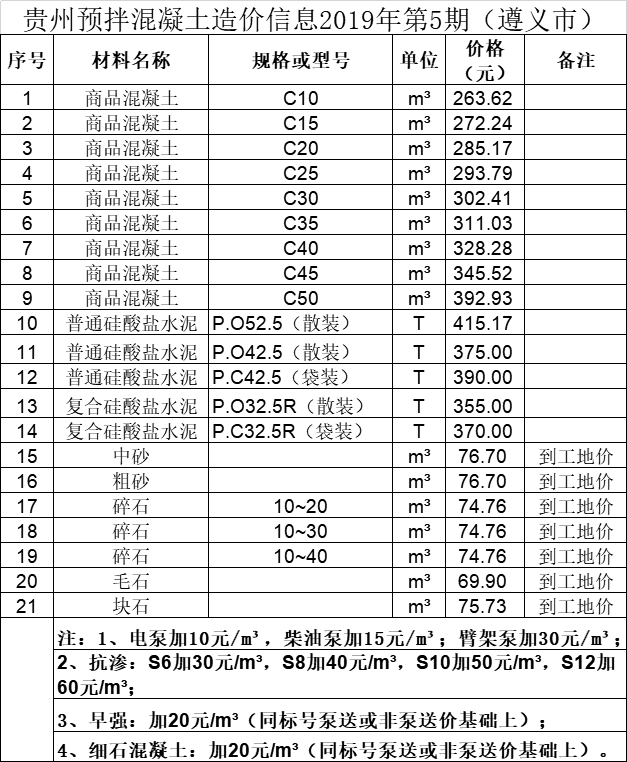 贵州预拌混凝土造价信息2019年第5期（遵义市）

| 序号 | 材料名称 | 规格或型号 | 单位 | 价格（元） | 备注 |
|---|---|---|---|---|---|
| 1 | 商品混凝土 | C10 | m³ | 263.62 | |
| 2 | 商品混凝土 | C15 | m³ | 272.24 | |
| 3 | 商品混凝土 | C20 | m³ | 285.17 | |
| 4 | 商品混凝土 | C25 | m³ | 293.79 | |
| 5 | 商品混凝土 | C30 | m³ | 302.41 | |
| 6 | 商品混凝土 | C35 | m³ | 311.03 | |
| 7 | 商品混凝土 | C40 | m³ | 328.28 | |
| 8 | 商品混凝土 | C45 | m³ | 345.52 | |
| 9 | 商品混凝土 | C50 | m³ | 392.93 | |
| 10 | 普通硅酸盐水泥 | P.O52.5（散装） | T | 415.17 | |
| 11 | 普通硅酸盐水泥 | P.O42.5（散装） | T | 375.00 | |
| 12 | 普通硅酸盐水泥 | P.C42.5（袋装） | T | 390.00 | |
| 13 | 复合硅酸盐水泥 | P.O32.5R（散装） | T | 355.00 | |
| 14 | 复合硅酸盐水泥 | P.C32.5R（袋装） | T | 370.00 | |
| 15 | 中砂 | | m³ | 76.70 | 到工地价 |
| 16 | 粗砂 | | m³ | 76.70 | 到工地价 |
| 17 | 碎石 | 10~20 | m³ | 74.76 | 到工地价 |
| 18 | 碎石 | 10~30 | m³ | 74.76 | 到工地价 |
| 19 | 碎石 | 10~40 | m³ | 74.76 | 到工地价 |
| 20 | 毛石 | | m³ | 69.90 | 到工地价 |
| 21 | 块石 | | m³ | 75.73 | 到工地价 |

注：1、电泵加10元/m³，柴油泵加15元/m³；臂架泵加30元/m³；
2、抗渗：S6加30元/m³，S8加40元/m³，S10加50元/m³，S12加60元/m³；
3、早强：加20元/m³（同标号泵送或非泵送价基础上）；
4、细石混凝土：加20元/m³（同标号泵送或非泵送价基础上）。